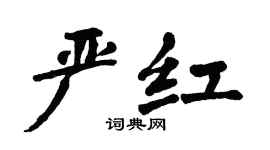 严红
词典网